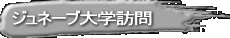 ジュネーブ大学訪問